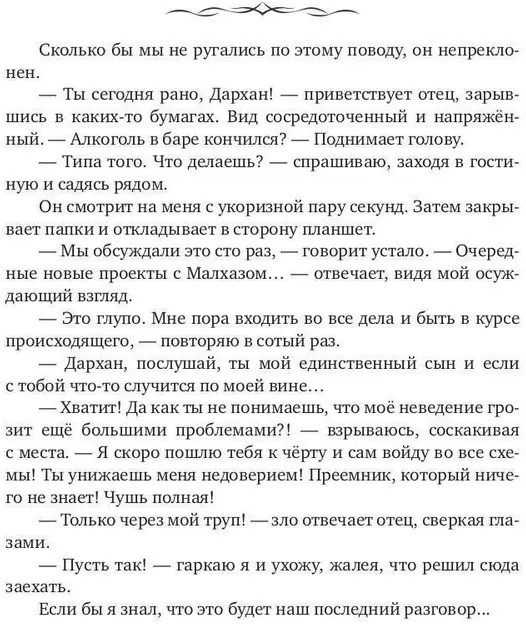 Сколько бы мы не ругались по этому поводу, он непреклонен.

— Ты сегодня рано, Дархан! — приветствует отец, зарывшись в каких-то бумагах. Вид сосредоточенный и напряжённый. — Алкоголь в баре кончился? — Поднимает голову.

— Типа того. Что делаешь? — спрашиваю, заходя в гостиную и садясь рядом.

Он смотрит на меня с укоризной пару секунд. Затем закрывает папки и откладывает в сторону планшет.

— Мы обсуждали это сто раз, — говорит устало. — Очередные новые проекты с Малхазом… — отвечает, видя мой осуждающий взгляд.

— Это глупо. Мне пора входить во все дела и быть в курсе происходящего, — повторяю в сотый раз.

— Дархан, послушай, ты мой единственный сын и если с тобой что-то случится по моей вине…

— Хватит! Да как ты не понимаешь, что моё неведение грозит ещё большими проблемами?! — взрываюсь, соскакивая с места. — Я скоро пошлю тебя к чёрту и сам войду во все схемы! Ты унижаешь меня недоверием! Преемник, который ничего не знает! Чушь полная!

— Только через мой труп! — зло отвечает отец, сверкая глазами.

— Пусть так! — гаркаю я и ухожу, жалея, что решил сюда заехать.

Если бы я знал, что это будет наш последний разговор…